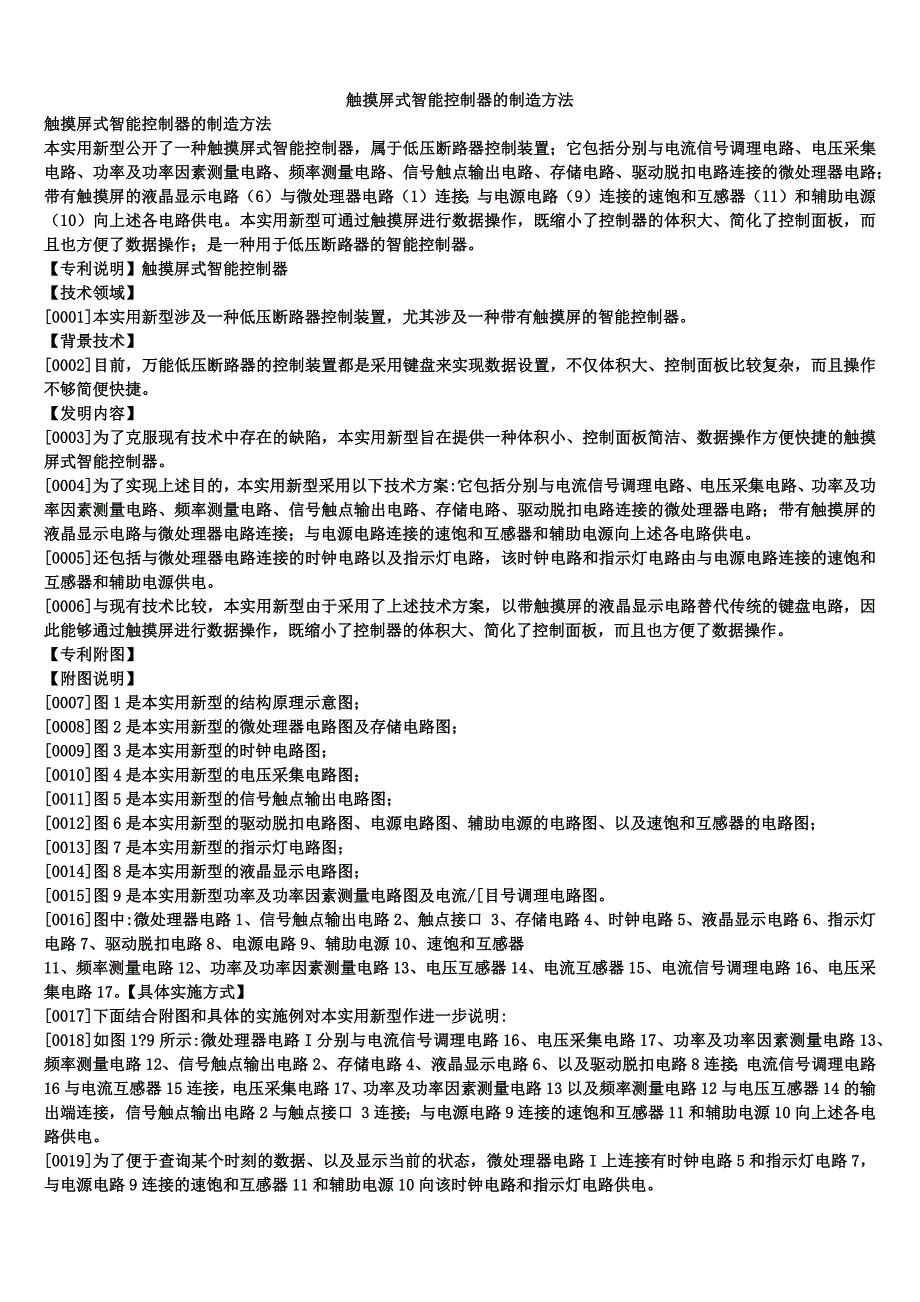 触摸屏式智能控制器的制造方法

触摸屏式智能控制器的制造方法

本实用新型公开了一种触摸屏式智能控制器，属于低压断路器控制装置；它包括分别与电流信号调理电路、电压采集电路、功率及功率因素测量电路、频率测量电路、信号触点输出电路、存储电路、驱动脱扣电路连接的微处理器电路；带有触摸屏的液晶显示电路（6）与微处理器电路（1）连接；与电源电路（9）连接的速饱和互感器（11）和辅助电源（10）向上述各电路供电。本实用新型可通过触摸屏进行数据操作，既缩小了控制器的体积大、简化了控制面板，而且也方便了数据操作；是一种用于低压断路器的智能控制器。

【专利说明】触摸屏式智能控制器

【技术领域】

[0001]本实用新型涉及一种低压断路器控制装置，尤其涉及一种带有触摸屏的智能控制器。

【背景技术】

[0002]目前，万能低压断路器的控制装置都是采用键盘来实现数据设置，不仅体积大、控制面板比较复杂，而且操作不够简便快捷。

【发明内容】

[0003]为了克服现有技术中存在的缺陷，本实用新型旨在提供一种体积小、控制面板简洁、数据操作方便快捷的触摸屏式智能控制器。

[0004]为了实现上述目的，本实用新型采用以下技术方案:它包括分别与电流信号调理电路、电压采集电路、功率及功率因素测量电路、频率测量电路、信号触点输出电路、存储电路、驱动脱扣电路连接的微处理器电路；带有触摸屏的液晶显示电路与微处理器电路连接；与电源电路连接的速饱和互感器和辅助电源向上述各电路供电。

[0005]还包括与微处理器电路连接的时钟电路以及指示灯电路，该时钟电路和指示灯电路由与电源电路连接的速饱和互感器和辅助电源供电。

[0006]与现有技术比较，本实用新型由于采用了上述技术方案，以带触摸屏的液晶显示电路替代传统的键盘电路，因此能够通过触摸屏进行数据操作，既缩小了控制器的体积大、简化了控制面板，而且也方便了数据操作。

【专利附图】

【附图说明】

[0007]图 1 是本实用新型的结构原理示意图；

[0008]图 2 是本实用新型的微处理器电路图及存储电路图；

[0009]图 3 是本实用新型的时钟电路图；

[0010]图 4 是本实用新型的电压采集电路图；

[0011]图 5 是本实用新型的信号触点输出电路图；

[0012]图 6 是本实用新型的驱动脱扣电路图、电源电路图、辅助电源的电路图、以及速饱和互感器的电路图；

[0013]图 7 是本实用新型的指示灯电路图；

[0014]图 8 是本实用新型的液晶显示电路图；

[0015]图 9 是本实用新型功率及功率因素测量电路图及电流/[目号调理电路图。

[0016]图中:微处理器电路 1、信号触点输出电路 2、触点接口 3、存储电路 4、时钟电路 5、液晶显示电路 6、指示灯电路 7、驱动脱扣电路 8、电源电路 9、辅助电源 10、速饱和互感器 11、频率测量电路 12、功率及功率因素测量电路 13、电压互感器 14、电流互感器 15、电流信号调理电路 16、电压采集电路 17。【具体实施方式】

[0017]下面结合附图和具体的实施例对本实用新型作进一步说明:

[0018]如图 1?9 所示:微处理器电路 I 分别与电流信号调理电路 16、电压采集电路 17、功率及功率因素测量电路 13、频率测量电路 12、信号触点输出电路 2、存储电路 4、液晶显示电路 6、以及驱动脱扣电路 8 连接；电流信号调理电路 16 与电流互感器 15 连接，电压采集电路 17、功率及功率因素测量电路 13 以及频率测量电路 12 与电压互感器 14 的输出端连接，信号触点输出电路 2 与触点接口 3 连接；与电源电路 9 连接的速饱和互感器 11 和辅助电源 10 向上述各电路供电。

[0019]为了便于查询某个时刻的数据、以及显示当前的状态，微处理器电路 I 上连接有时钟电路 5 和指示灯电路 7，与电源电路 9 连接的速饱和互感器 11 和辅助电源 10 向该时钟电路和指示灯电路供电。